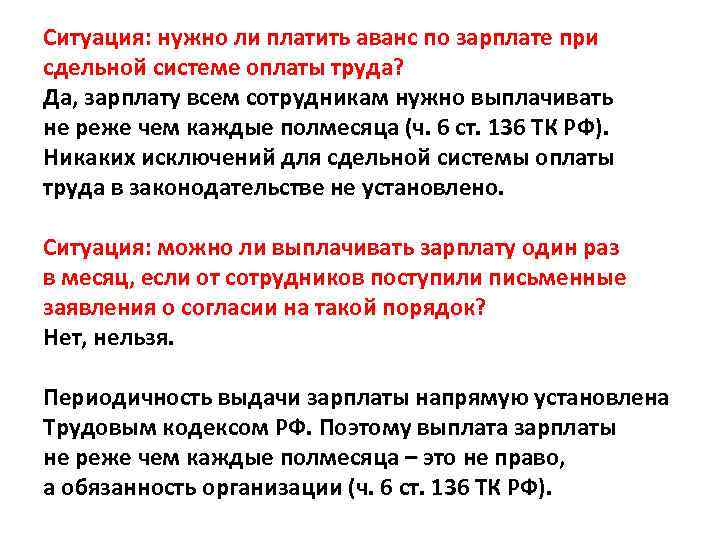 Ситуация: нужно ли платить аванс по зарплате при сдельной системе оплаты труда?
Да, зарплату всем сотрудникам нужно выплачивать не реже чем каждые полмесяца (ч. 6 ст. 136 ТК РФ). Никаких исключений для сдельной системы оплаты труда в законодательстве не установлено.

Ситуация: можно ли выплачивать зарплату один раз в месяц, если от сотрудников поступили письменные заявления о согласии на такой порядок?
Нет, нельзя.

Периодичность выдачи зарплаты напрямую установлена Трудовым кодексом РФ. Поэтому выплата зарплаты не реже чем каждые полмесяца – это не право, а обязанность организации (ч. 6 ст. 136 ТК РФ).